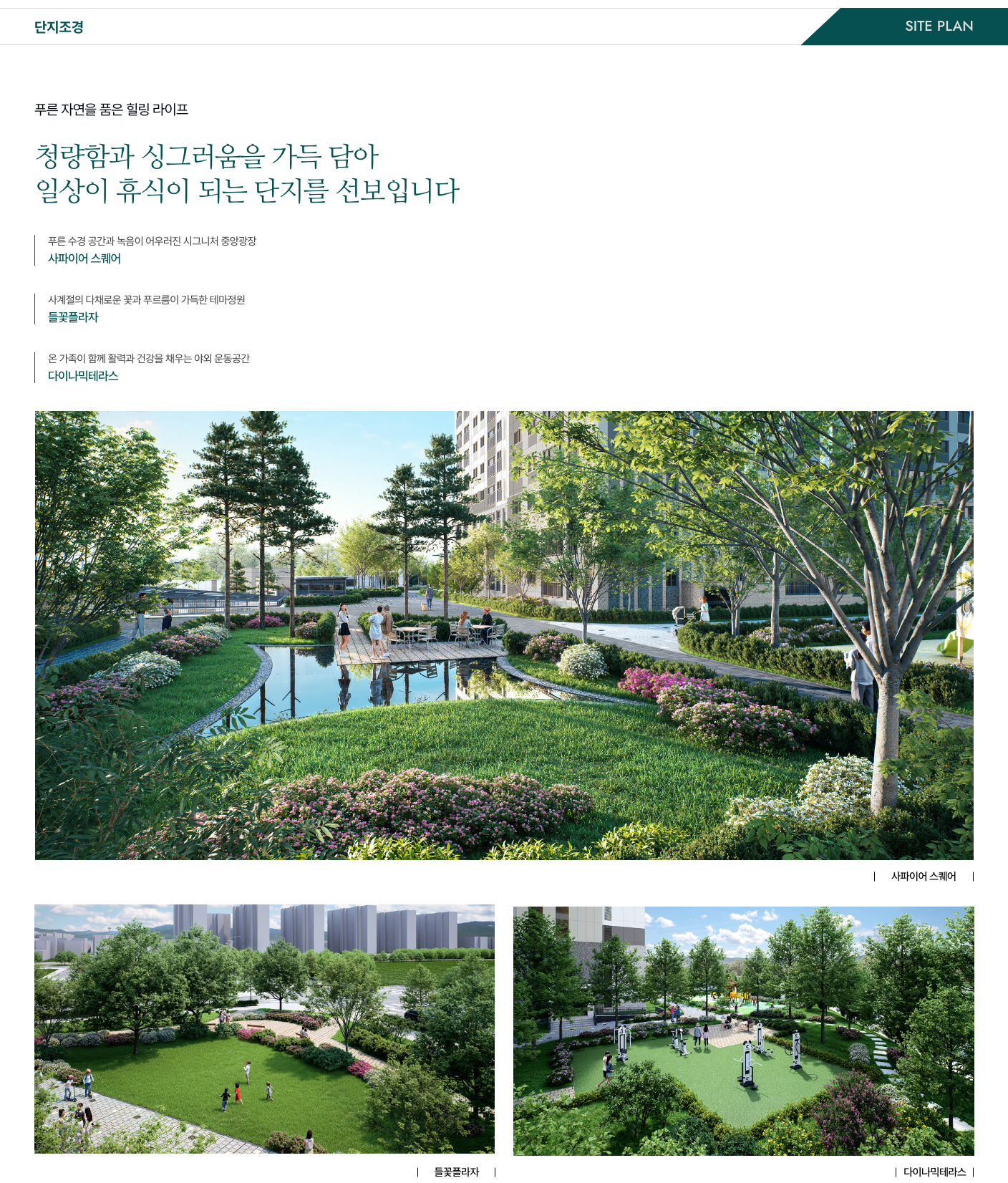 단지조경

SITE PLAN

푸른 자연을 품은 힐링 라이프

청량함과 싱그러움을 가득 담아
일상이 휴식이 되는 단지를 선보입니다

푸른 수경 공간과 녹음이 어우러진 시그니처 중앙광장
사파이어 스퀘어

사계절의 다채로운 꽃과 푸르름이 가득한 테마정원
들꽃플라자

온 가족이 함께 활력과 건강을 채우는 야외 운동공간
다이나믹테라스

| 사파이어 스퀘어 |

| 들꽃플라자 |

| 다이나믹테라스 |